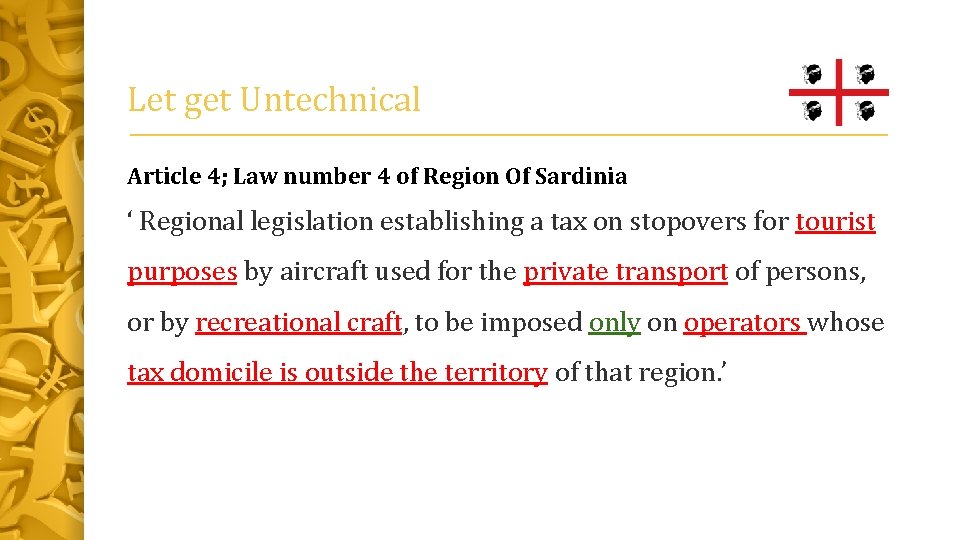 Let get Untechnical

Article 4; Law number 4 of Region Of Sardinia

‘ Regional legislation establishing a tax on stopovers for tourist purposes by aircraft used for the private transport of persons, or by recreational craft, to be imposed only on operators whose tax domicile is outside the territory of that region.’